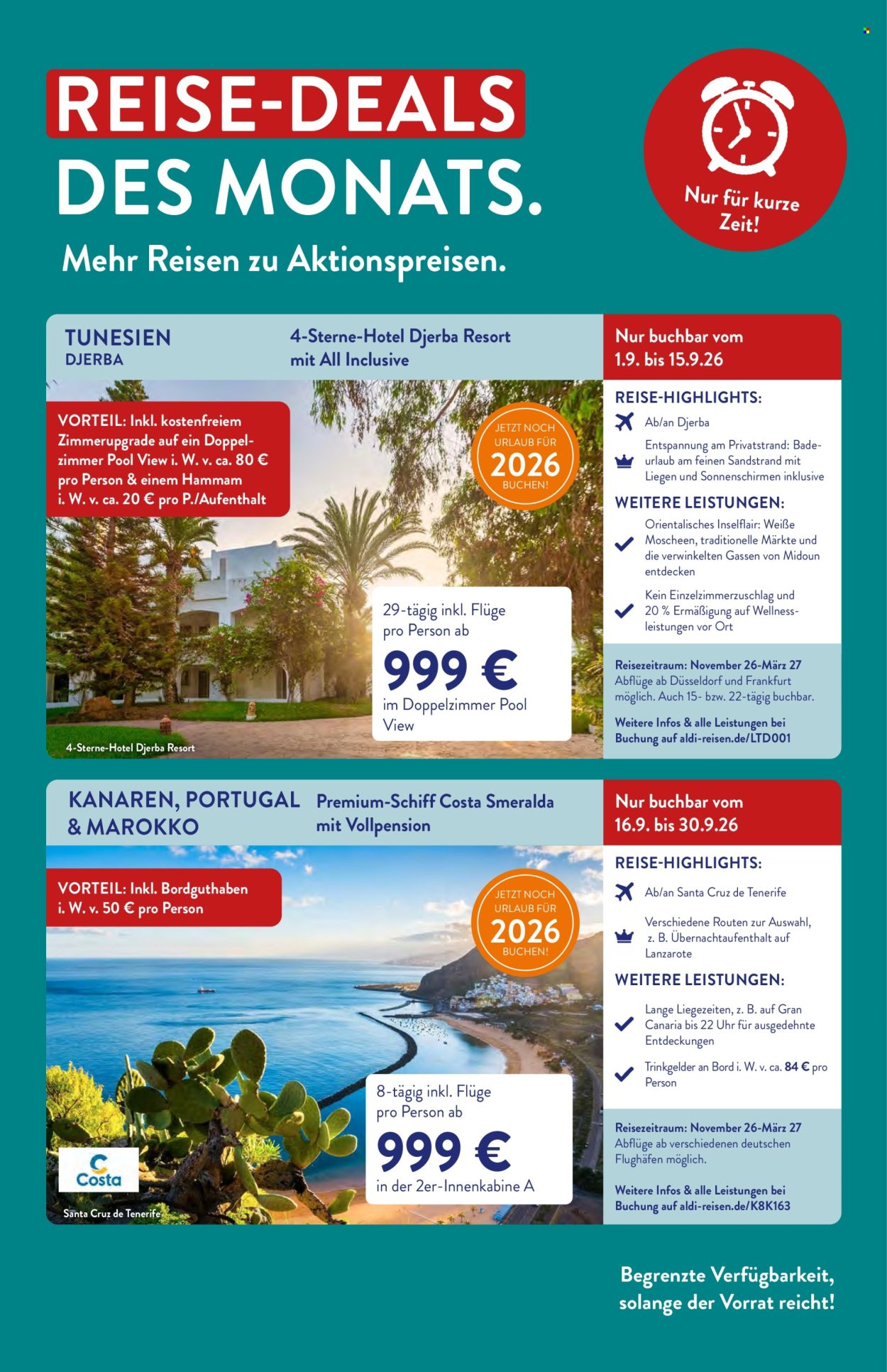 REISE-DEALS DES MONATS.

Nur für kurze Zeit!

Mehr Reisen zu Aktionspreisen.

TUNESIEN
DJERBA

4-Sterne-Hotel Djerba Resort mit All Inclusive

Nur buchbar vom 1.9. bis 15.9.26

VORTEIL: Inkl. kostenfreiem Zimmerupgrade auf ein Doppelzimmer Pool View i. W. v. ca. 80 € pro Person & einem Hammam i. W. v. ca. 20 € pro P./Aufenthalt

JETZT NOCH URLAUB FÜR 2026 BUCHEN!

29-tägig inkl. Flüge pro Person ab
999 €
im Doppelzimmer Pool View

4-Sterne-Hotel Djerba Resort

REISE-HIGHLIGHTS:
Ab/an Djerba
Entspannung am Privatstrand: Badeurlaub am feinen Sandstrand mit Liegen und Sonnenschirmen inklusive

WEITERE LEISTUNGEN:
Orientalisches Inselflair: Weiße Moscheen, traditionelle Märkte und die verwinkelten Gassen von Midoun entdecken
Kein Einzelzimmerzuschlag und 20 % Ermäßigung auf Wellnessleistungen vor Ort

Reisezeitraum: November 26-März 27
Abflüge ab Düsseldorf und Frankfurt möglich. Auch 15- bzw. 22-tägig buchbar.

Weitere Infos & alle Leistungen bei Buchung auf aldi-reisen.de/LTD001

KANAREN, PORTUGAL & MAROKKO

Premium-Schiff Costa Smeralda mit Vollpension

Nur buchbar vom 16.9. bis 30.9.26

VORTEIL: Inkl. Bordguthaben i. W. v. 50 € pro Person

JETZT NOCH URLAUB FÜR 2026 BUCHEN!

8-tägig inkl. Flüge pro Person ab
999 €
in der 2er-Innenkabine A

Costa

Santa Cruz de Tenerife

REISE-HIGHLIGHTS:
Ab/an Santa Cruz de Tenerife
Verschiedene Routen zur Auswahl, z. B. Übernachtaufenthalt auf Lanzarote

WEITERE LEISTUNGEN:
Lange Liegezeiten, z. B. auf Gran Canaria bis 22 Uhr für ausgedehnte Entdeckungen
Trinkgelder an Bord i. W. v. ca. 84 € pro Person

Reisezeitraum: November 26-März 27
Abflüge ab verschiedenen deutschen Flughäfen möglich.

Weitere Infos & alle Leistungen bei Buchung auf aldi-reisen.de/K8K163

Begrenzte Verfügbarkeit, solange der Vorrat reicht!